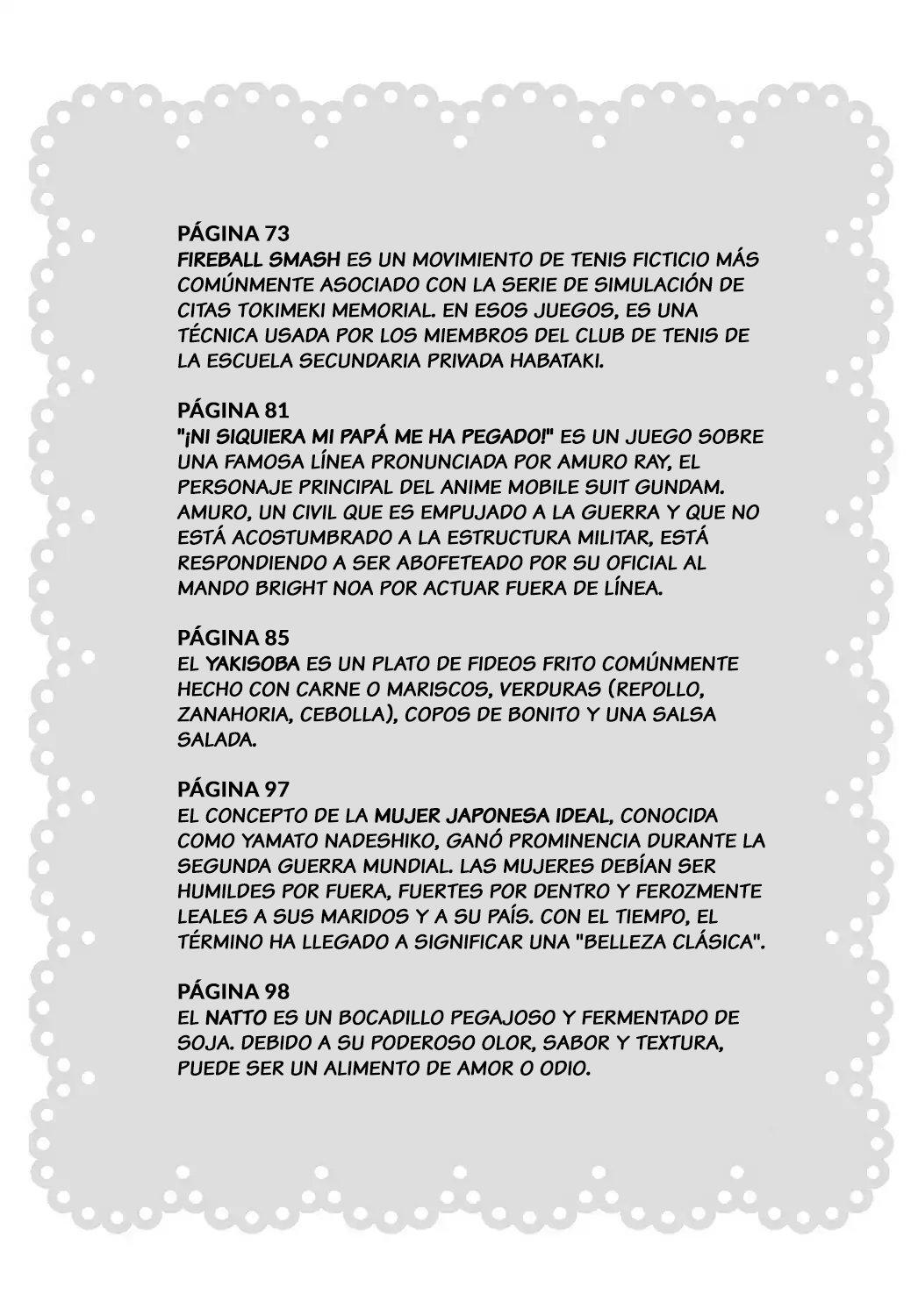 PÁGINA 73
FIREBALL SMASH ES UN MOVIMIENTO DE TENIS FICTICIO MÁS COMÚNMENTE ASOCIADO CON LA SERIE DE SIMULACIÓN DE CITAS TOKIMEKI MEMORIAL. EN ESOS JUEGOS, ES UNA TÉCNICA USADA POR LOS MIEMBROS DEL CLUB DE TENIS DE LA ESCUELA SECUNDARIA PRIVADA HABATAKI.

PÁGINA 81
"¡NI SIQUIERA MI PAPÁ ME HA PEGADO!" ES UN JUEGO SOBRE UNA FAMOSA LÍNEA PRONUNCIADA POR AMURO RAY, EL PERSONAJE PRINCIPAL DEL ANIME MOBILE SUIT GUNDAM. AMURO, UN CIVIL QUE ES EMPUJADO A LA GUERRA Y QUE NO ESTÁ ACOSTUMBRADO A LA ESTRUCTURA MILITAR, ESTÁ RESPONDIENDO A SER ABOFETEADO POR SU OFICIAL AL MANDO BRIGHT NOA POR ACTUAR FUERA DE LÍNEA.

PÁGINA 85
EL YAKISOBA ES UN PLATO DE FIDEOS FRITO COMÚNMENTE HECHO CON CARNE O MARISCOS, VERDURAS (REPOLLO, ZANAHORIA, CEBOLLA), COPOS DE BONITO Y UNA SALSA SALADA.

PÁGINA 97
EL CONCEPTO DE LA MUJER JAPONESA IDEAL, CONOCIDA COMO YAMATO NADESHIKO, GANÓ PROMINENCIA DURANTE LA SEGUNDA GUERRA MUNDIAL. LAS MUJERES DEBÍAN SER HUMILDES POR FUERA, FUERTES POR DENTRO Y FEROZMENTE LEALES A SUS MARIDOS Y A SU PAÍS. CON EL TIEMPO, EL TÉRMINO HA LLEGADO A SIGNIFICAR UNA "BELLEZA CLÁSICA".

PÁGINA 98
EL NATTO ES UN BOCADILLO PEGAJOSO Y FERMENTADO DE SOJA. DEBIDO A SU PODEROSO OLOR, SABOR Y TEXTURA, PUEDE SER UN ALIMENTO DE AMOR O ODIO.